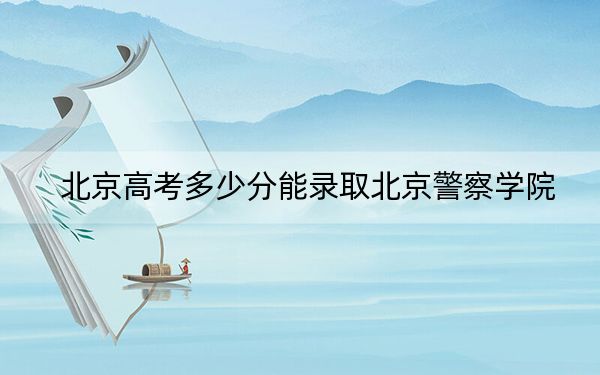 北京高考多少分能录取北京警察学院